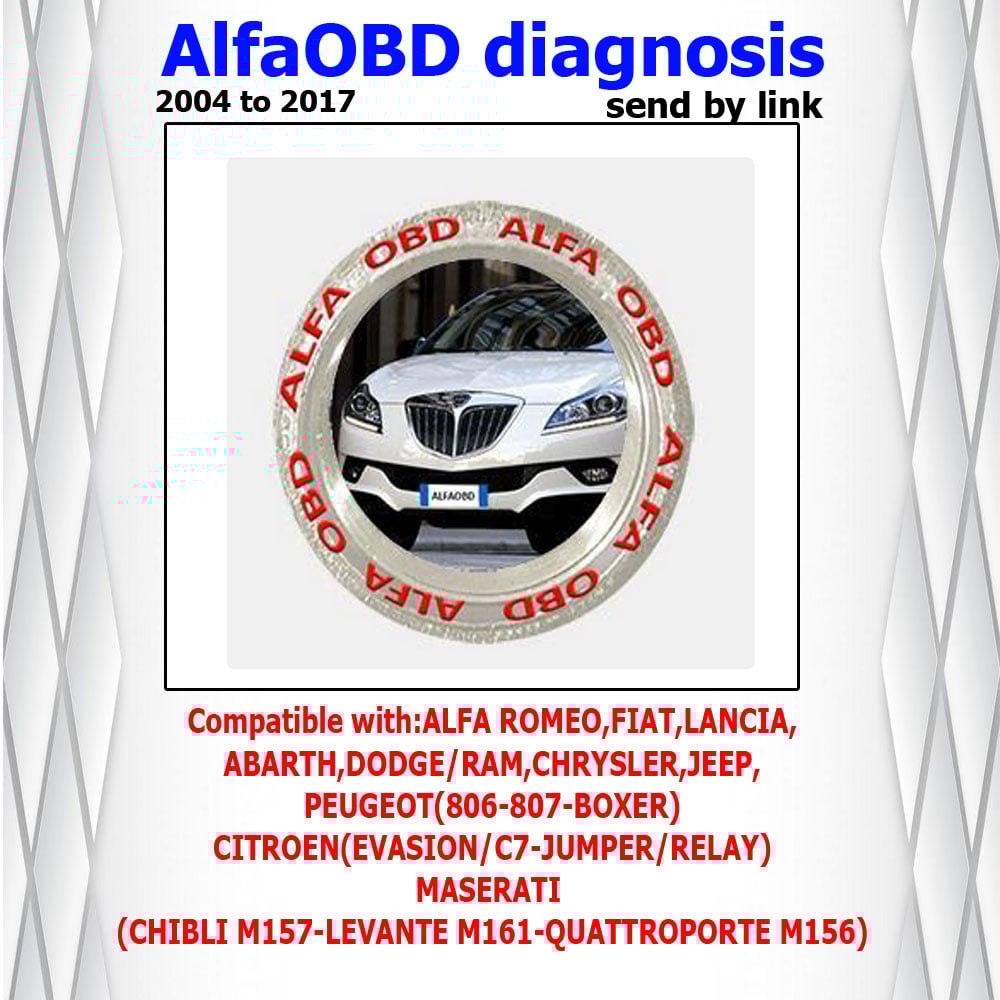 AlfaOBD diagnosis

2004 to 2017

send by link

ALFA OBD ALFA OBD ALFA OBD ALFA OBD

ALFAOBD

Compatible with:ALFA ROMEO,FIAT,LANCIA,
ABARTH,DODGE/RAM,CHRYSLER,JEEP,
PEUGEOT(806-807-BOXER)
CITROEN(EVASION/C7-JUMPER/RELAY)
MASERATI
(CHIBLI M157-LEVANTE M161-QUATTROPORTE M156)